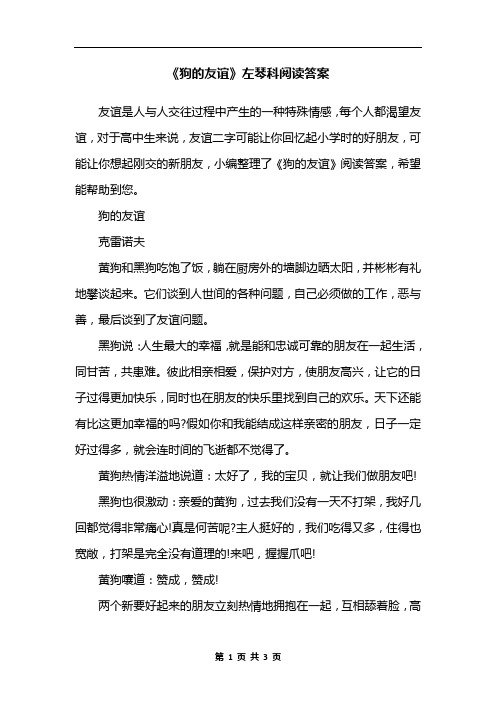 《狗的友谊》左琴科阅读答案

友谊是人与人交往过程中产生的一种特殊情感，每个人都渴望友谊，对于高中生来说，友谊二字可能让你回忆起小学时的好朋友，可能让你想起刚交的新朋友，小编整理了《狗的友谊》阅读答案，希望能帮助到您。

狗的友谊

克雷诺夫

黄狗和黑狗吃饱了饭，躺在厨房外的墙脚边晒太阳，并彬彬有礼地攀谈起来。它们谈到人世间的各种问题，自己必须做的工作，恶与善，最后谈到了友谊问题。

黑狗说：人生最大的幸福，就是能和忠诚可靠的朋友在一起生活，同甘苦，共患难。彼此相亲相爱，保护对方，使朋友高兴，让它的日子过得更加快乐，同时也在朋友的快乐里找到自己的欢乐。天下还能有比这更加幸福的吗?假如你和我能结成这样亲密的朋友，日子一定好过得多，就会连时间的飞逝都不觉得了。

黄狗热情洋溢地说道：太好了，我的宝贝，就让我们做朋友吧!

黑狗也很激动：亲爱的黄狗，过去我们没有一天不打架，我好几回都觉得非常痛心!真是何苦呢?主人挺好的，我们吃得又多，住得也宽敞，打架是完全没有道理的!来吧，握握爪吧!

黄狗嚷道：赞成，赞成!

两个新要好起来的朋友立刻热情地拥抱在一起，互相舔着脸，高

第 1 页 共 3 页